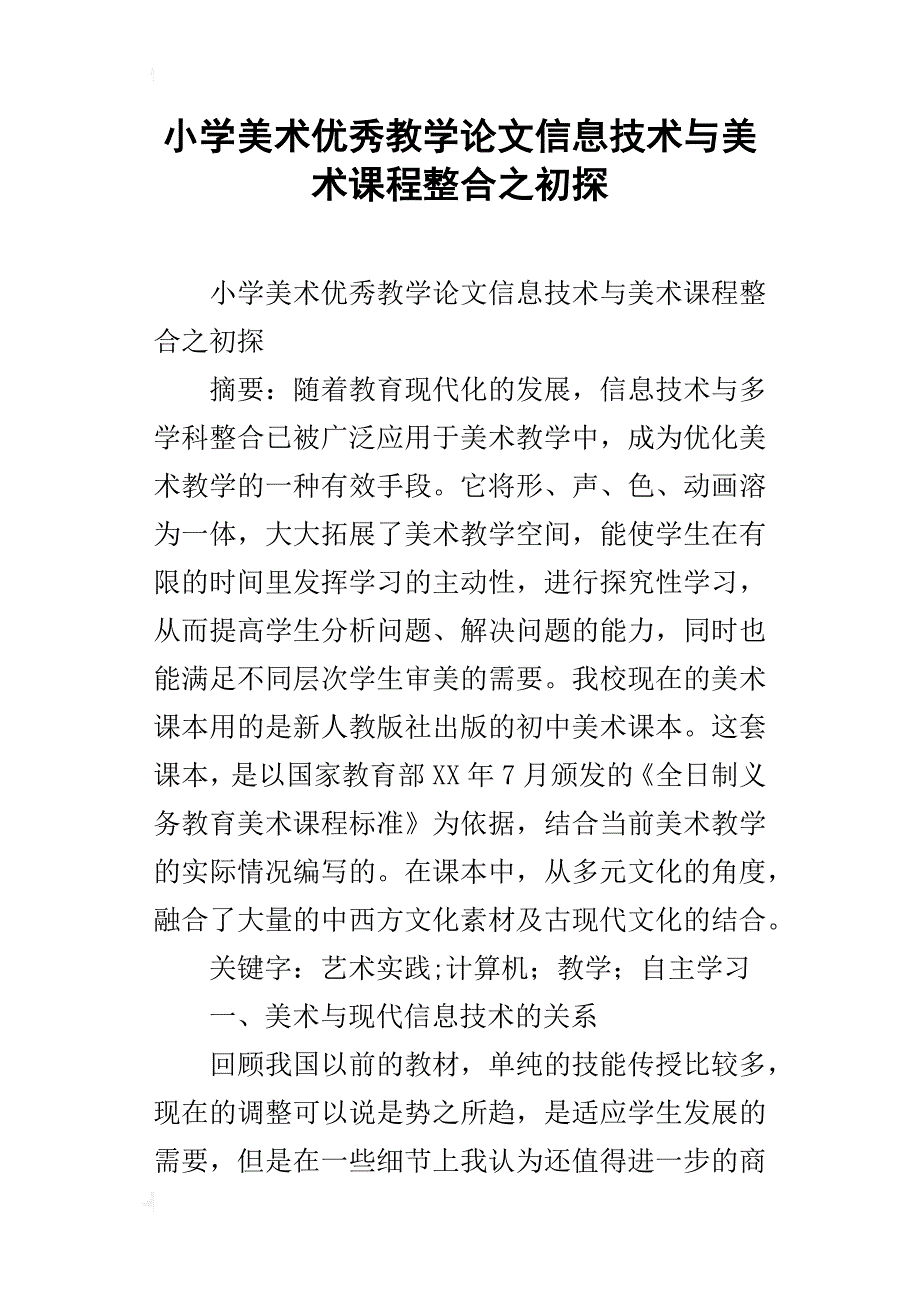 小学美术优秀教学论文信息技术与美术课程整合之初探

小学美术优秀教学论文信息技术与美术课程整合之初探

摘要：随着教育现代化的发展，信息技术与多学科整合已被广泛应用于美术教学中，成为优化美术教学的一种有效手段。它将形、声、色、动画溶为一体，大大拓展了美术教学空间，能使学生在有限的时间里发挥学习的主动性，进行探究性学习，从而提高学生分析问题、解决问题的能力，同时也能满足不同层次学生审美的需要。我校现在的美术课本用的是新人教版社出版的初中美术课本。这套课本，是以国家教育部XX年7月颁发的《全日制义务教育美术课程标准》为依据，结合当前美术教学的实际情况编写的。在课本中，从多元文化的角度，融合了大量的中西方文化素材及古现代文化的结合。

关键字：艺术实践;计算机；教学；自主学习

一、美术与现代信息技术的关系

回顾我国以前的教材，单纯的技能传授比较多，现在的调整可以说是势之所趋，是适应学生发展的需要，但是在一些细节上我认为还值得进一步的商